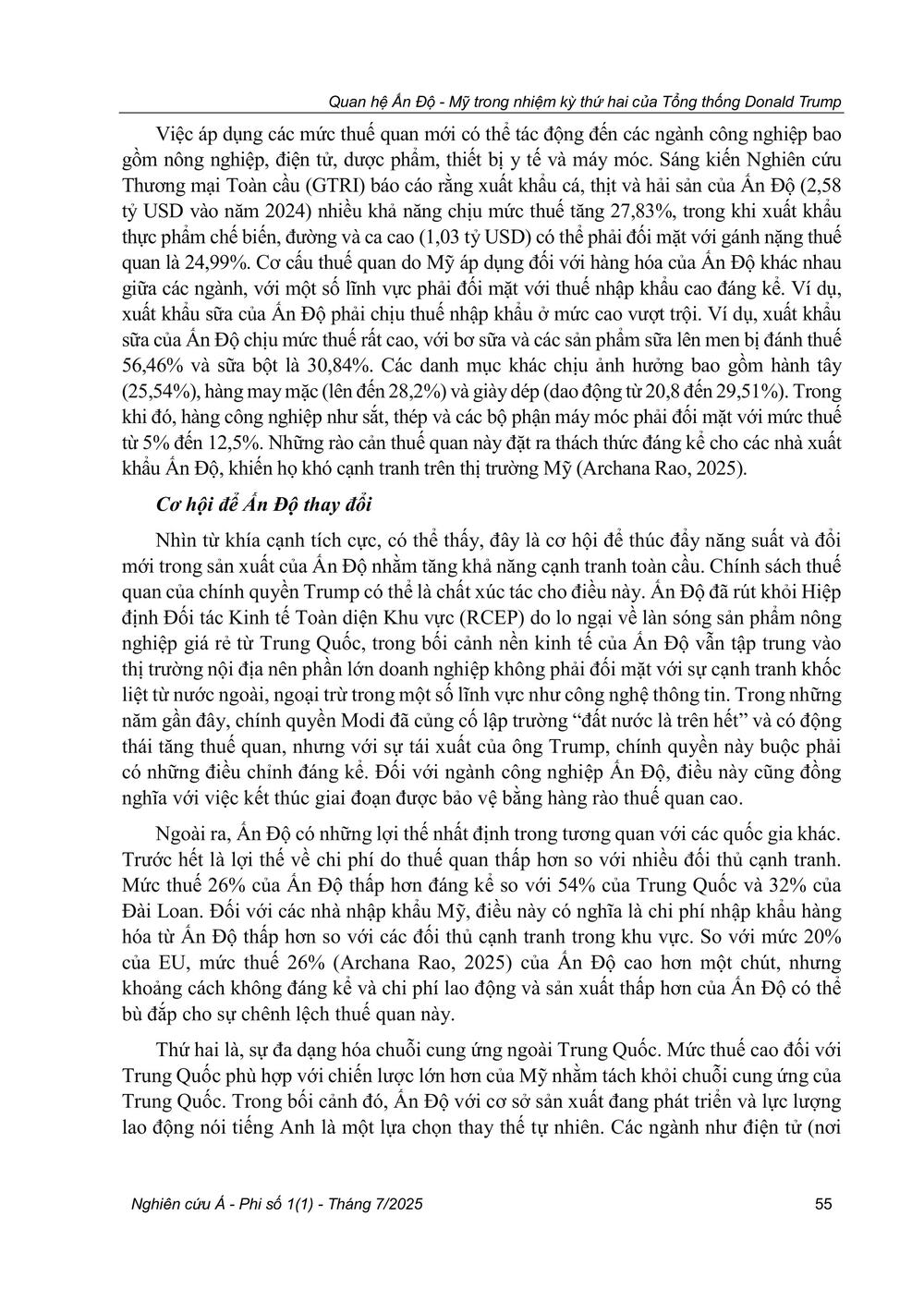 Quan hệ Ấn Độ - Mỹ trong nhiệm kỳ thứ hai của Tổng thống Donald Trump

Việc áp dụng các mức thuế quan mới có thể tác động đến các ngành công nghiệp bao gồm nông nghiệp, điện tử, dược phẩm, thiết bị y tế và máy móc. Sáng kiến Nghiên cứu Thương mại Toàn cầu (GTRI) báo cáo rằng xuất khẩu cá, thịt và hải sản của Ấn Độ (2,58 tỷ USD vào năm 2024) nhiều khả năng chịu mức thuế tăng 27,83%, trong khi xuất khẩu thực phẩm chế biến, đường và ca cao (1,03 tỷ USD) có thể phải đối mặt với gánh nặng thuế quan là 24,99%. Cơ cấu thuế quan do Mỹ áp dụng đối với hàng hóa của Ấn Độ khác nhau giữa các ngành, với một số lĩnh vực phải đối mặt với thuế nhập khẩu cao đáng kể. Ví dụ, xuất khẩu sữa của Ấn Độ phải chịu thuế nhập khẩu ở mức cao vượt trội. Ví dụ, xuất khẩu sữa của Ấn Độ chịu mức thuế rất cao, với bơ sữa và các sản phẩm sữa lên men bị đánh thuế 56,46% và sữa bột là 30,84%. Các danh mục khác chịu ảnh hưởng bao gồm hành tây (25,54%), hàng may mặc (lên đến 28,2%) và giày dép (dao động từ 20,8 đến 29,51%). Trong khi đó, hàng công nghiệp như sắt, thép và các bộ phận máy móc phải đối mặt với mức thuế từ 5% đến 12,5%. Những rào cản thuế quan này đặt ra thách thức đáng kể cho các nhà xuất khẩu Ấn Độ, khiến họ khó cạnh tranh trên thị trường Mỹ (Archana Rao, 2025).

Cơ hội để Ấn Độ thay đổi

Nhìn từ khía cạnh tích cực, có thể thấy, đây là cơ hội để thúc đẩy năng suất và đổi mới trong sản xuất của Ấn Độ nhằm tăng khả năng cạnh tranh toàn cầu. Chính sách thuế quan của chính quyền Trump có thể là chất xúc tác cho điều này. Ấn Độ đã rút khỏi Hiệp định Đối tác Kinh tế Toàn diện Khu vực (RCEP) do lo ngại về làn sóng sản phẩm nông nghiệp giá rẻ từ Trung Quốc, trong bối cảnh nền kinh tế của Ấn Độ vẫn tập trung vào thị trường nội địa nên phần lớn doanh nghiệp không phải đối mặt với sự cạnh tranh khốc liệt từ nước ngoài, ngoại trừ trong một số lĩnh vực như công nghệ thông tin. Trong những năm gần đây, chính quyền Modi đã củng cố lập trường “đất nước là trên hết” và có động thái tăng thuế quan, nhưng với sự tái xuất của ông Trump, chính quyền này buộc phải có những điều chỉnh đáng kể. Đối với ngành công nghiệp Ấn Độ, điều này cũng đồng nghĩa với việc kết thúc giai đoạn được bảo vệ bằng hàng rào thuế quan cao.

Ngoài ra, Ấn Độ có những lợi thế nhất định trong tương quan với các quốc gia khác. Trước hết là lợi thế về chi phí do thuế quan thấp hơn so với nhiều đối thủ cạnh tranh. Mức thuế 26% của Ấn Độ thấp hơn đáng kể so với 54% của Trung Quốc và 32% của Đài Loan. Đối với các nhà nhập khẩu Mỹ, điều này có nghĩa là chi phí nhập khẩu hàng hóa từ Ấn Độ thấp hơn so với các đối thủ cạnh tranh trong khu vực. So với mức 20% của EU, mức thuế 26% (Archana Rao, 2025) của Ấn Độ cao hơn một chút, nhưng khoảng cách không đáng kể và chi phí lao động và sản xuất thấp hơn của Ấn Độ có thể bù đắp cho sự chênh lệch thuế quan này.

Thứ hai là, sự đa dạng hóa chuỗi cung ứng ngoài Trung Quốc. Mức thuế cao đối với Trung Quốc phù hợp với chiến lược lớn hơn của Mỹ nhằm tách khỏi chuỗi cung ứng của Trung Quốc. Trong bối cảnh đó, Ấn Độ với cơ sở sản xuất đang phát triển và lực lượng lao động nói tiếng Anh là một lựa chọn thay thế tự nhiên. Các ngành như điện tử (nơi

Nghiên cứu Á - Phi số 1(1) - Tháng 7/2025

55